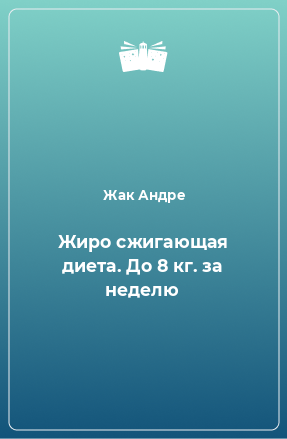 Жак Андре

Жиро сжигающая диета. До 8 кг. за неделю